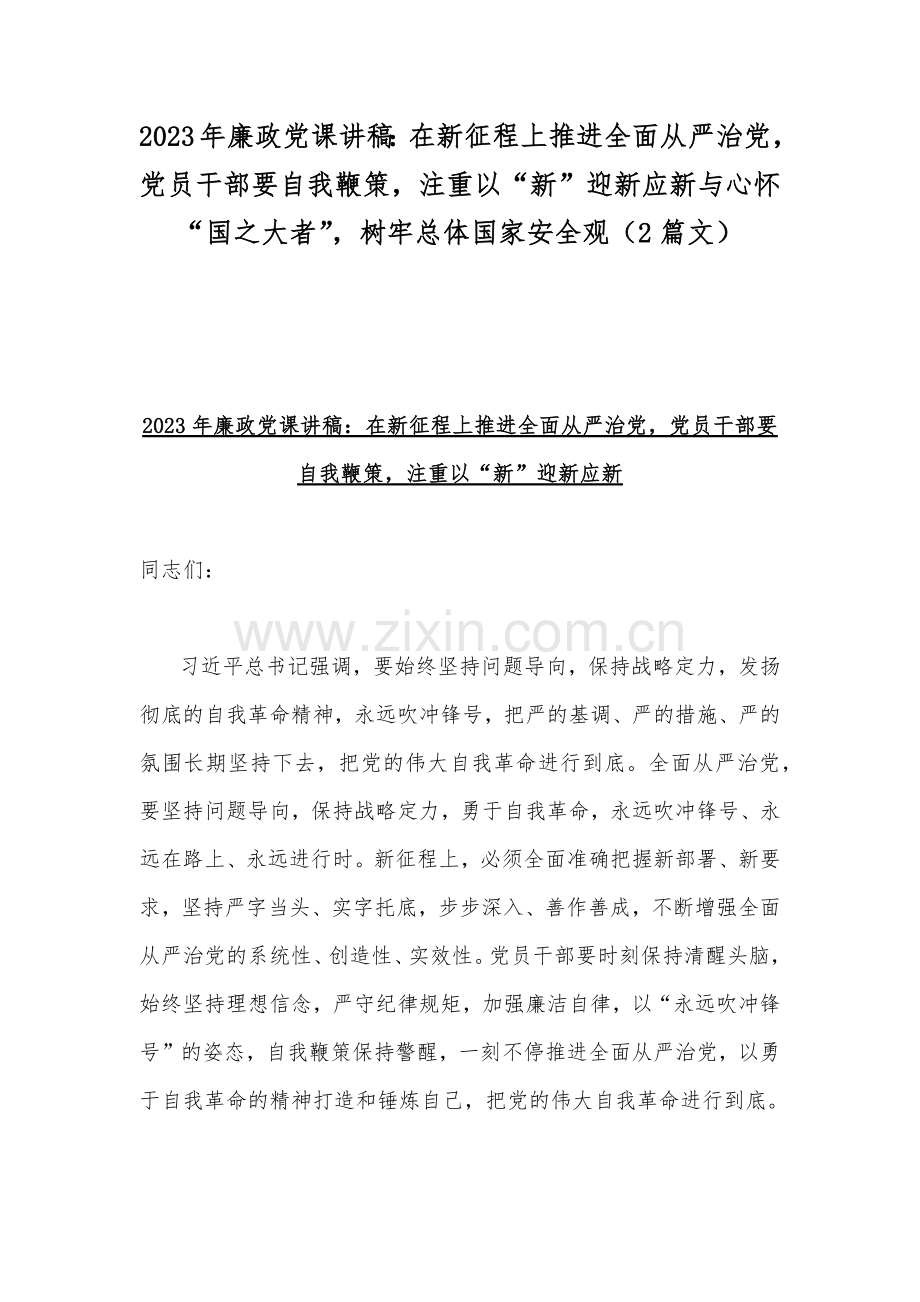 2023年廉政党课讲稿：在新征程上推进全面从严治党，党员干部要自我鞭策，注重以“新”迎新应新与心怀“国之大者”，树牢总体国家安全观（2篇文）

2023年廉政党课讲稿：在新征程上推进全面从严治党，党员干部要自我鞭策，注重以“新”迎新应新

同志们：

www.zixin.com.cn

习近平总书记强调，要始终坚持问题导向，保持战略定力，发扬彻底的自我革命精神，永远吹冲锋号，把严的基调、严的措施、严的氛围长期坚持下去，把党的伟大自我革命进行到底。全面从严治党，要坚持问题导向，保持战略定力，勇于自我革命，永远吹冲锋号、永远在路上、永远进行时。新征程上，必须全面准确把握新部署、新要求，坚持严字当头、实字托底，步步深入、善作善成，不断增强全面从严治党的系统性、创造性、实效性。党员干部要时刻保持清醒头脑，始终坚持理想信念，严守纪律规矩，加强廉洁自律，以“永远吹冲锋号”的姿态，自我鞭策保持警醒，一刻不停推进全面从严治党，以勇于自我革命的精神打造和锤炼自己，把党的伟大自我革命进行到底。